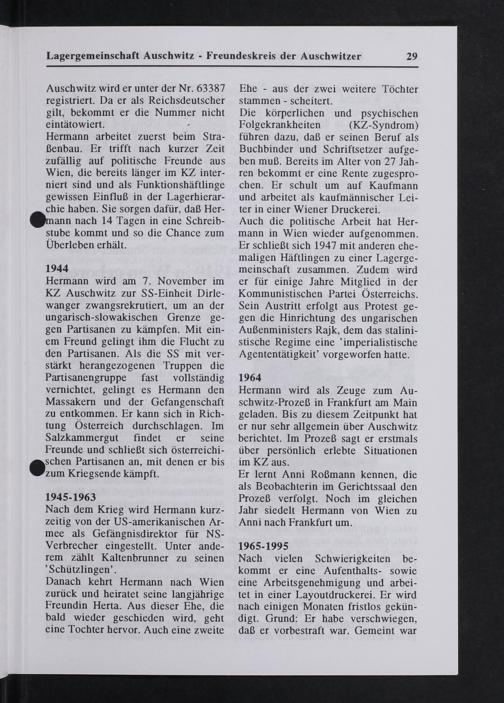 Lagergemeinschaft Auschwitz - Freundeskreis der Auschwitzer 29

Auschwitz wird er unter der Nr. 63387 registriert. Da er als Reichsdeutscher gilt, bekommt er die Nummer nicht eintätowiert.
Hermann arbeitet zuerst beim Straßenbau. Er trifft nach kurzer Zeit zufällig auf politische Freunde aus Wien, die bereits länger im KZ interniert sind und als Funktionshäftlinge gewissen Einfluß in der Lagerhierarchie haben. Sie sorgen dafür, daß Hermann nach 14 Tagen in eine Schreibstube kommt und so die Chance zum Überleben erhält.

1944
Hermann wird am 7. November im KZ Auschwitz zur SS-Einheit Dirlewanger zwangsrekrutiert, um an der ungarisch-slowakischen Grenze gegen Partisanen zu kämpfen. Mit einem Freund gelingt ihm die Flucht zu den Partisanen. Als die SS mit verstärkt herangezogenen Truppen die Partisanengruppe fast vollständig vernichtet, gelingt es Hermann den Massakern und der Gefangenschaft zu entkommen. Er kann sich in Richtung Österreich durchschlagen. Im Salzkammergut findet er seine Freunde und schließt sich österreichischen Partisanen an, mit denen er bis zum Kriegsende kämpft.

1945-1963
Nach dem Krieg wird Hermann kurzzeitig von der US-amerikanischen Armee als Gefängnisdirektor für NS-Verbrecher eingestellt. Unter anderem zählt Kaltenbrunner zu seinen 'Schützlingen'.
Danach kehrt Hermann nach Wien zurück und heiratet seine langjährige Freundin Herta. Aus dieser Ehe, die bald wieder geschieden wird, geht eine Tochter hervor. Auch eine zweite Ehe - aus der zwei weitere Töchter stammen - scheitert.
Die körperlichen und psychischen Folgekrankheiten (KZ-Syndrom) führen dazu, daß er seinen Beruf als Buchbinder und Schriftsetzer aufgeben muß. Bereits im Alter von 27 Jahren bekommt er eine Rente zugesprochen. Er schult um auf Kaufmann und arbeitet als kaufmännischer Leiter in einer Wiener Druckerei.
Auch die politische Arbeit hat Hermann in Wien wieder aufgenommen. Er schließt sich 1947 mit anderen ehemaligen Häftlingen zu einer Lagergemeinschaft zusammen. Zudem wird er für einige Jahre Mitglied in der Kommunistischen Partei Österreichs. Sein Austritt erfolgt aus Protest gegen die Hinrichtung des ungarischen Außenministers Rajk, dem das stalinistische Regime eine 'imperialistische Agententätigkeit' vorgeworfen hatte.

1964
Hermann wird als Zeuge zum Auschwitz-Prozeß in Frankfurt am Main geladen. Bis zu diesem Zeitpunkt hat er nur sehr allgemein über Auschwitz berichtet. Im Prozeß sagt er erstmals über persönlich erlebte Situationen im KZ aus.
Er lernt Anni Roßmann kennen, die als Beobachterin im Gerichtssaal den Prozeß verfolgt. Noch im gleichen Jahr siedelt Hermann von Wien zu Anni nach Frankfurt um.

1965-1995
Nach vielen Schwierigkeiten bekommt er eine Aufenthalts- sowie eine Arbeitsgenehmigung und arbeitet in einer Layoutdruckerei. Er wird nach einigen Monaten fristlos gekündigt. Grund: Er habe verschwiegen, daß er vorbestraft war. Gemeint war